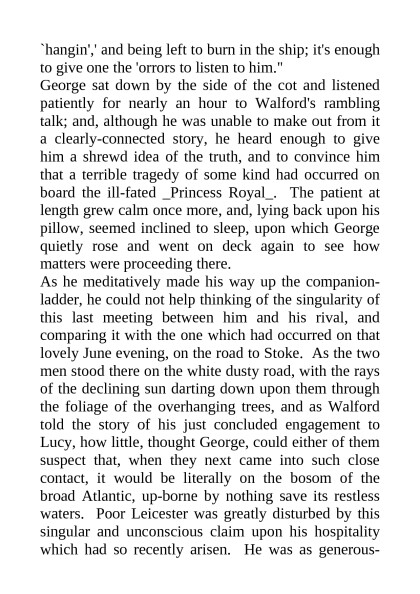 `hangin',' and being left to burn in the ship; it's enough to give one the 'orrors to listen to him."
George sat down by the side of the cot and listened patiently for nearly an hour to Walford's rambling talk; and, although he was unable to make out from it a clearly-connected story, he heard enough to give him a shrewd idea of the truth, and to convince him that a terrible tragedy of some kind had occurred on board the ill-fated _Princess Royal_. The patient at length grew calm once more, and, lying back upon his pillow, seemed inclined to sleep, upon which George quietly rose and went on deck again to see how matters were proceeding there.
As he meditatively made his way up the companion-ladder, he could not help thinking of the singularity of this last meeting between him and his rival, and comparing it with the one which had occurred on that lovely June evening, on the road to Stoke. As the two men stood there on the white dusty road, with the rays of the declining sun darting down upon them through the foliage of the overhanging trees, and as Walford told the story of his just concluded engagement to Lucy, how little, thought George, could either of them suspect that, when they next came into such close contact, it would be literally on the bosom of the broad Atlantic, up-borne by nothing save its restless waters. Poor Leicester was greatly disturbed by this singular and unconscious claim upon his hospitality which had so recently arisen. He was as generous-